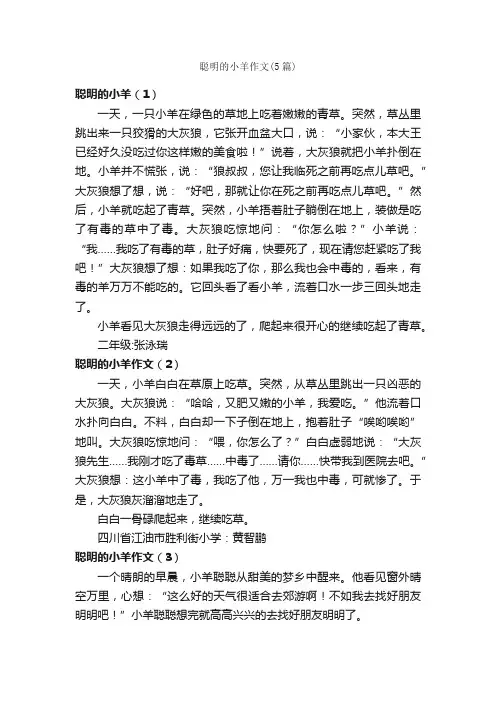 聪明的小羊作文(5篇)

聪明的小羊（1）

一天，一只小羊在绿色的草地上吃着嫩嫩的青草。突然，草丛里跳出来一只狡猾的大灰狼，它张开血盆大口，说：“小家伙，本大王已经好久没吃过你这样嫩的美食啦！”说着，大灰狼就把小羊扑倒在地。小羊并不慌张，说：“狼叔叔，您让我临死之前再吃点儿草吧。”大灰狼想了想，说：“好吧，那就让你在死之前再吃点儿草吧。”然后，小羊就吃起了青草。突然，小羊捂着肚子躺倒在地上，装做是吃了有毒的草中了毒。大灰狼吃惊地问：“你怎么啦？”小羊说：“我……我吃了有毒的草，肚子好痛，快要死了，现在请您赶紧吃了我吧！”大灰狼想了想：如果我吃了你，那么我也会中毒的，看来，有毒的羊万万不能吃的。它回头看了看小羊，流着口水一步三回头地走了。

小羊看见大灰狼走得远远的了，爬起来很开心的继续吃起了青草。

二年级:张泳瑞

聪明的小羊作文（2）

一天，小羊白白在草原上吃草。突然，从草丛里跳出一只凶恶的大灰狼。大灰狼说：“哈哈，又肥又嫩的小羊，我爱吃。”他流着口水扑向白白。不料，白白却一下子倒在地上，抱着肚子“唉哟唉哟”地叫。大灰狼吃惊地问：“喂，你怎么了？”白白虚弱地说：“大灰狼先生……我刚才吃了毒草……中毒了……请你……快带我到医院去吧。”大灰狼想：这小羊中了毒，我吃了他，万一我也中毒，可就惨了。于是，大灰狼灰溜溜地走了。

白白一骨碌爬起来，继续吃草。

四川省江油市胜利街小学：黄智鹏

聪明的小羊作文（3）

一个晴朗的早晨，小羊聪聪从甜美的梦乡中醒来。他看见窗外晴空万里，心想：“这么好的天气很适合去郊游啊！不如我去找好朋友明明吧！”小羊聪聪想完就高高兴兴的去找好朋友明明了。